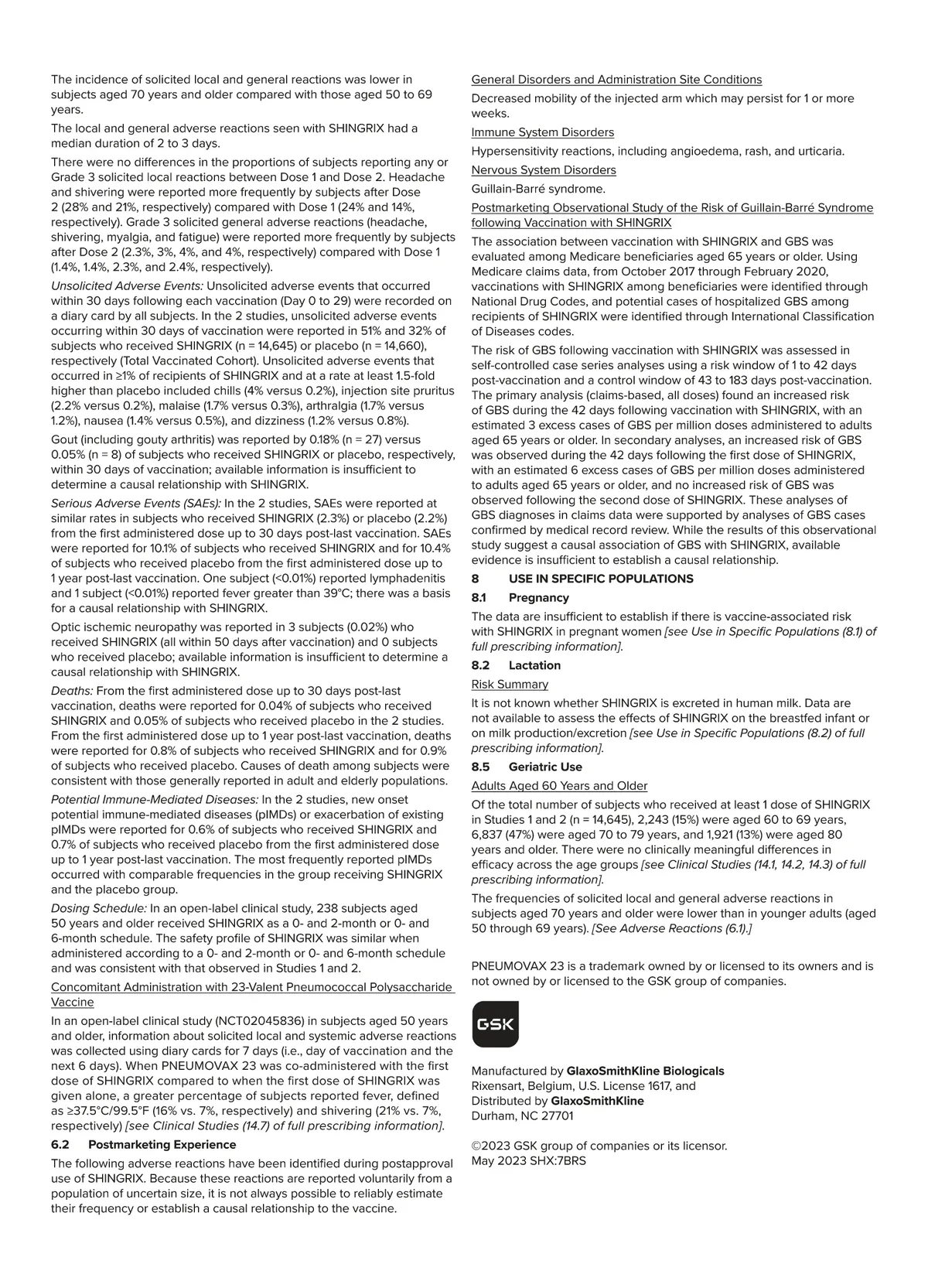 The incidence of solicited local and general reactions was lower in subjects aged 70 years and older compared with those aged 50 to 69 years.

The local and general adverse reactions seen with SHINGRIX had a median duration of 2 to 3 days.

There were no differences in the proportions of subjects reporting any or Grade 3 solicited local reactions between Dose 1 and Dose 2. Headache and shivering were reported more frequently by subjects after Dose 2 (28% and 21%, respectively) compared with Dose 1 (24% and 14%, respectively). Grade 3 solicited general adverse reactions (headache, shivering, myalgia, and fatigue) were reported more frequently by subjects after Dose 2 (2.3%, 3%, 4%, and 4%, respectively) compared with Dose 1 (1.4%, 1.4%, 2.3%, and 2.4%, respectively).

Unsolicited Adverse Events: Unsolicited adverse events that occurred within 30 days following each vaccination (Day 0 to 29) were recorded on a diary card by all subjects. In the 2 studies, unsolicited adverse events occurring within 30 days of vaccination were reported in 51% and 32% of subjects who received SHINGRIX (n = 14,645) or placebo (n = 14,660), respectively (Total Vaccinated Cohort). Unsolicited adverse events that occurred in ≥1% of recipients of SHINGRIX and at a rate at least 1.5-fold higher than placebo included chills (4% versus 0.2%), injection site pruritus (2.2% versus 0.2%), malaise (1.7% versus 0.3%), arthralgia (1.7% versus 1.2%), nausea (1.4% versus 0.5%), and dizziness (1.2% versus 0.8%).

Gout (including gouty arthritis) was reported by 0.18% (n = 27) versus 0.05% (n = 8) of subjects who received SHINGRIX or placebo, respectively, within 30 days of vaccination; available information is insufficient to determine a causal relationship with SHINGRIX.

Serious Adverse Events (SAEs): In the 2 studies, SAEs were reported at similar rates in subjects who received SHINGRIX (2.3%) or placebo (2.2%) from the first administered dose up to 30 days post-last vaccination. SAEs were reported for 10.1% of subjects who received SHINGRIX and for 10.4% of subjects who received placebo from the first administered dose up to 1 year post-last vaccination. One subject (<0.01%) reported lymphadenitis and 1 subject (<0.01%) reported fever greater than 39°C; there was a basis for a causal relationship with SHINGRIX.

Optic ischemic neuropathy was reported in 3 subjects (0.02%) who received SHINGRIX (all within 50 days after vaccination) and 0 subjects who received placebo; available information is insufficient to determine a causal relationship with SHINGRIX.

Deaths: From the first administered dose up to 30 days post-last vaccination, deaths were reported for 0.04% of subjects who received SHINGRIX and 0.05% of subjects who received placebo in the 2 studies. From the first administered dose up to 1 year post-last vaccination, deaths were reported for 0.8% of subjects who received SHINGRIX and for 0.9% of subjects who received placebo. Causes of death among subjects were consistent with those generally reported in adult and elderly populations.

Potential Immune-Mediated Diseases: In the 2 studies, new onset potential immune-mediated diseases (pIMDs) or exacerbation of existing pIMDs were reported for 0.6% of subjects who received SHINGRIX and 0.7% of subjects who received placebo from the first administered dose up to 1 year post-last vaccination. The most frequently reported pIMDs occurred with comparable frequencies in the group receiving SHINGRIX and the placebo group.

Dosing Schedule: In an open-label clinical study, 238 subjects aged 50 years and older received SHINGRIX as a 0- and 2-month or 0- and 6-month schedule. The safety profile of SHINGRIX was similar when administered according to a 0- and 2-month or 0- and 6-month schedule and was consistent with that observed in Studies 1 and 2.

Concomitant Administration with 23-Valent Pneumococcal Polysaccharide Vaccine

In an open-label clinical study (NCT02045836) in subjects aged 50 years and older, information about solicited local and systemic adverse reactions was collected using diary cards for 7 days (i.e., day of vaccination and the next 6 days). When PNEUMOVAX 23 was co-administered with the first dose of SHINGRIX compared to when the first dose of SHINGRIX was given alone, a greater percentage of subjects reported fever, defined as ≥37.5°C/99.5°F (16% vs. 7%, respectively) and shivering (21% vs. 7%, respectively) [see Clinical Studies (14.7) of full prescribing information].

6.2 Postmarketing Experience

The following adverse reactions have been identified during postapproval use of SHINGRIX. Because these reactions are reported voluntarily from a population of uncertain size, it is not always possible to reliably estimate their frequency or establish a causal relationship to the vaccine.

General Disorders and Administration Site Conditions

Decreased mobility of the injected arm which may persist for 1 or more weeks.

Immune System Disorders

Hypersensitivity reactions, including angioedema, rash, and urticaria.

Nervous System Disorders

Guillain-Barré syndrome.

Postmarketing Observational Study of the Risk of Guillain-Barré Syndrome following Vaccination with SHINGRIX

The association between vaccination with SHINGRIX and GBS was evaluated among Medicare beneficiaries aged 65 years or older. Using Medicare claims data, from October 2017 through February 2020, vaccinations with SHINGRIX among beneficiaries were identified through National Drug Codes, and potential cases of hospitalized GBS among recipients of SHINGRIX were identified through International Classification of Diseases codes.

The risk of GBS following vaccination with SHINGRIX was assessed in self-controlled case series analyses using a risk window of 1 to 42 days post-vaccination and a control window of 43 to 183 days post-vaccination. The primary analysis (claims-based, all doses) found an increased risk of GBS during the 42 days following vaccination with SHINGRIX, with an estimated 3 excess cases of GBS per million doses administered to adults aged 65 years or older. In secondary analyses, an increased risk of GBS was observed during the 42 days following the first dose of SHINGRIX, with an estimated 6 excess cases of GBS per million doses administered to adults aged 65 years or older, and no increased risk of GBS was observed following the second dose of SHINGRIX. These analyses of GBS diagnoses in claims data were supported by analyses of GBS cases confirmed by medical record review. While the results of this observational study suggest a causal association of GBS with SHINGRIX, available evidence is insufficient to establish a causal relationship.

8 USE IN SPECIFIC POPULATIONS

8.1 Pregnancy

The data are insufficient to establish if there is vaccine-associated risk with SHINGRIX in pregnant women [see Use in Specific Populations (8.1) of full prescribing information].

8.2 Lactation

Risk Summary

It is not known whether SHINGRIX is excreted in human milk. Data are not available to assess the effects of SHINGRIX on the breastfed infant or on milk production/excretion [see Use in Specific Populations (8.2) of full prescribing information].

8.5 Geriatric Use

Adults Aged 60 Years and Older

Of the total number of subjects who received at least 1 dose of SHINGRIX in Studies 1 and 2 (n = 14,645), 2,243 (15%) were aged 60 to 69 years, 6,837 (47%) were aged 70 to 79 years, and 1,921 (13%) were aged 80 years and older. There were no clinically meaningful differences in efficacy across the age groups [see Clinical Studies (14.1, 14.2, 14.3) of full prescribing information].

The frequencies of solicited local and general adverse reactions in subjects aged 70 years and older were lower than in younger adults (aged 50 through 69 years). [See Adverse Reactions (6.1).]

PNEUMOVAX 23 is a trademark owned by or licensed to its owners and is not owned by or licensed to the GSK group of companies.

GSK

Manufactured by GlaxoSmithKline Biologicals
Rixensart, Belgium, U.S. License 1617, and
Distributed by GlaxoSmithKline
Durham, NC 27701

©2023 GSK group of companies or its licensor.
May 2023 SHX:7BRS